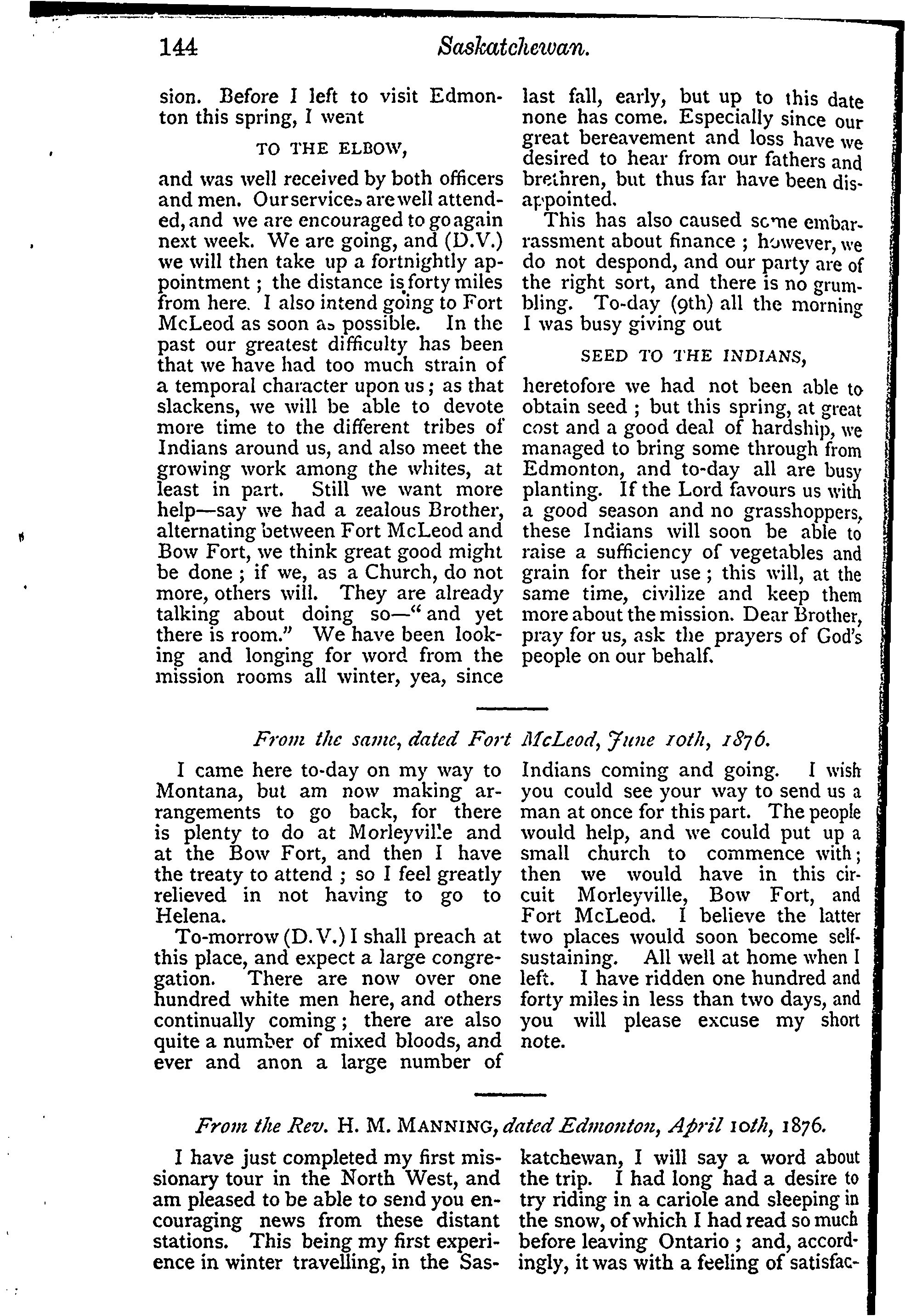 144 Saskatchewan.

sion. Before I left to visit Edmonton this spring, I went

TO THE ELBOW,

and was well received by both officers and men. Our services are well attended, and we are encouraged to go again next week. We are going, and (D.V.) we will then take up a fortnightly appointment; the distance is forty miles from here. I also intend going to Fort McLeod as soon as possible. In the past our greatest difficulty has been that we have had too much strain of a temporal character upon us; as that slackens, we will be able to devote more time to the different tribes of Indians around us, and also meet the growing work among the whites, at least in part. Still we want more help—say we had a zealous Brother, alternating between Fort McLeod and Bow Fort, we think great good might be done; if we, as a Church, do not more, others will. They are already talking about doing so—"and yet there is room." We have been looking and longing for word from the mission rooms all winter, yea, since last fall, early, but up to this date none has come. Especially since our great bereavement and loss have we desired to hear from our fathers and brethren, but thus far have been disappointed.

This has also caused some embarrassment about finance; however, we do not despond, and our party are of the right sort, and there is no grumbling. To-day (9th) all the morning I was busy giving out

SEED TO THE INDIANS,

heretofore we had not been able to obtain seed; but this spring, at great cost and a good deal of hardship, we managed to bring some through from Edmonton, and to-day all are busy planting. If the Lord favours us with a good season and no grasshoppers, these Indians will soon be able to raise a sufficiency of vegetables and grain for their use; this will, at the same time, civilize and keep them more about the mission. Dear Brother, pray for us, ask the prayers of God's people on our behalf.

From the same, dated Fort McLeod, June 10th, 1876.

I came here to-day on my way to Montana, but am now making arrangements to go back, for there is plenty to do at Morleyville and at the Bow Fort, and then I have the treaty to attend; so I feel greatly relieved in not having to go to Helena.

To-morrow (D.V.) I shall preach at this place, and expect a large congregation. There are now over one hundred white men here, and others continually coming; there are also quite a number of mixed bloods, and ever and anon a large number of Indians coming and going. I wish you could see your way to send us a man at once for this part. The people would help, and we could put up a small church to commence with; then we would have in this circuit Morleyville, Bow Fort, and Fort McLeod. I believe the latter two places would soon become self-sustaining. All well at home when I left. I have ridden one hundred and forty miles in less than two days, and you will please excuse my short note.

From the Rev. H. M. MANNING, dated Edmonton, April 10th, 1876.

I have just completed my first missionary tour in the North West, and am pleased to be able to send you encouraging news from these distant stations. This being my first experience in winter travelling, in the Saskatchewan, I will say a word about the trip. I had long had a desire to try riding in a cariole and sleeping in the snow, of which I had read so much before leaving Ontario; and, accordingly, it was with a feeling of satisfac-